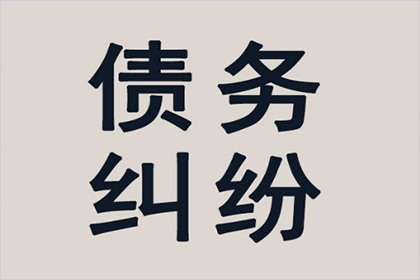 债务
纠纷